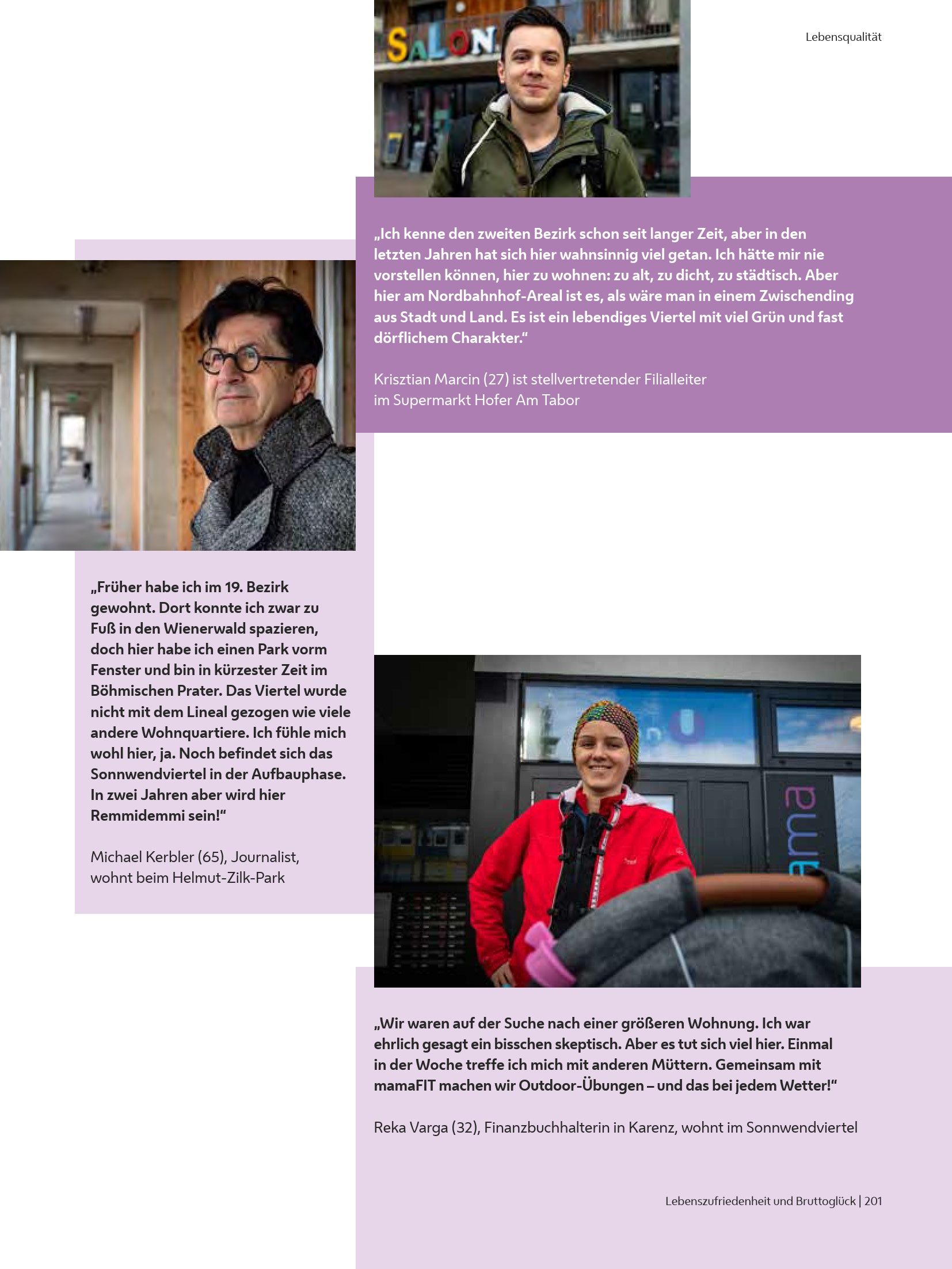 Lebensqualität

SALON

„Ich kenne den zweiten Bezirk schon seit langer Zeit, aber in den letzten Jahren hat sich hier wahnsinnig viel getan. Ich hätte mir nie vorstellen können, hier zu wohnen: zu alt, zu dicht, zu städtisch. Aber hier am Nordbahnhof-Areal ist es, als wäre man in einem Zwischending aus Stadt und Land. Es ist ein lebendiges Viertel mit viel Grün und fast dörflichem Charakter."

Krisztian Marcin (27) ist stellvertretender Filialleiter im Supermarkt Hofer Am Tabor

„Früher habe ich im 19. Bezirk gewohnt. Dort konnte ich zwar zu Fuß in den Wienerwald spazieren, doch hier habe ich einen Park vorm Fenster und bin in kürzester Zeit im Böhmischen Prater. Das Viertel wurde nicht mit dem Lineal gezogen wie viele andere Wohnquartiere. Ich fühle mich wohl hier, ja. Noch befindet sich das Sonnwendviertel in der Aufbauphase. In zwei Jahren aber wird hier Remmidemmi sein!"

Michael Kerbler (65), Journalist, wohnt beim Helmut-Zilk-Park

ama

„Wir waren auf der Suche nach einer größeren Wohnung. Ich war ehrlich gesagt ein bisschen skeptisch. Aber es tut sich viel hier. Einmal in der Woche treffe ich mich mit anderen Müttern. Gemeinsam mit mamaFIT machen wir Outdoor-Übungen – und das bei jedem Wetter!"

Reka Varga (32), Finanzbuchhalterin in Karenz, wohnt im Sonnwendviertel

Lebenszufriedenheit und Bruttoglück | 201